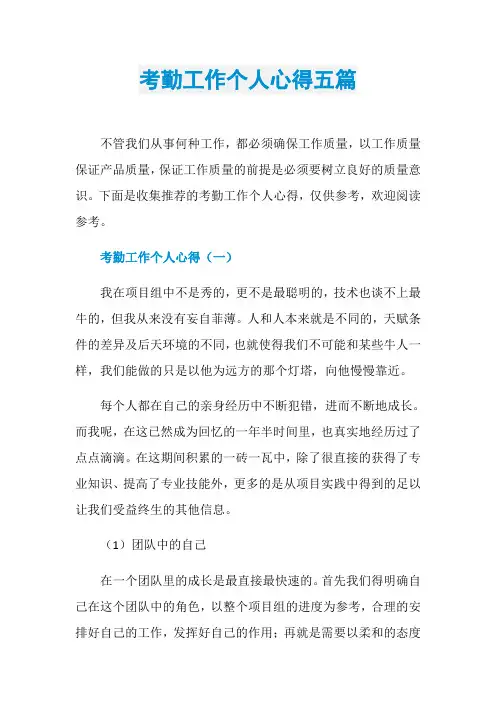 考勤工作个人心得五篇

不管我们从事何种工作，都必须确保工作质量，以工作质量保证产品质量，保证工作质量的前提是必须要树立良好的质量意识。下面是收集推荐的考勤工作个人心得，仅供参考，欢迎阅读参考。

考勤工作个人心得（一）

我在项目组中不是秀的，更不是最聪明的，技术也谈不上最牛的，但我从来没有妄自菲薄。人和人本来就是不同的，天赋条件的差异及后天环境的不同，也就使得我们不可能和某些牛人一样，我们能做的只是以他为远方的那个灯塔，向他慢慢靠近。

每个人都在自己的亲身经历中不断犯错，进而不断地成长。而我呢，在这已然成为回忆的一年半时间里，也真实地经历过了点点滴滴。在这期间积累的一砖一瓦中，除了很直接的获得了专业知识、提高了专业技能外，更多的是从项目实践中得到的足以让我们受益终生的其他信息。

（1）团队中的自己

在一个团队里的成长是最直接最快速的。首先我们得明确自己在这个团队中的角色，以整个项目组的进度为参考，合理的安排好自己的工作，发挥好自己的作用；再就是需要以柔和的态度